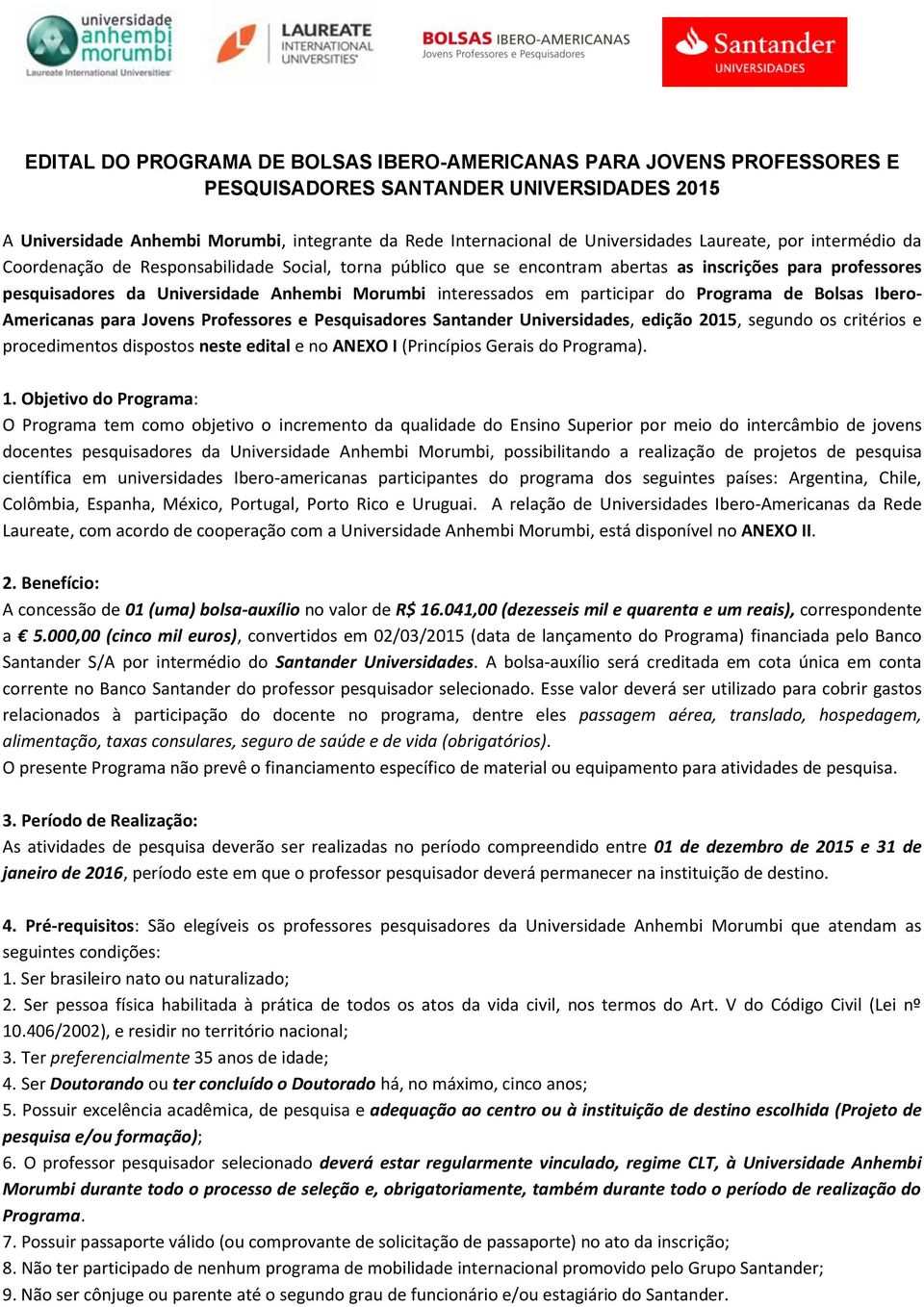 universidade anhembi morumbi
Laureate International Universities

LAUREATE INTERNATIONAL UNIVERSITIES

BOLSAS IBERO-AMERICANAS
Jovens Professores e Pesquisadores

Santander UNIVERSIDADES

EDITAL DO PROGRAMA DE BOLSAS IBERO-AMERICANAS PARA JOVENS PROFESSORES E PESQUISADORES SANTANDER UNIVERSIDADES 2015

A Universidade Anhembi Morumbi, integrante da Rede Internacional de Universidades Laureate, por intermédio da Coordenação de Responsabilidade Social, torna público que se encontram abertas as inscrições para professores pesquisadores da Universidade Anhembi Morumbi interessados em participar do Programa de Bolsas Ibero-Americanas para Jovens Professores e Pesquisadores Santander Universidades, edição 2015, segundo os critérios e procedimentos dispostos neste edital e no ANEXO I (Princípios Gerais do Programa).

1. Objetivo do Programa:
O Programa tem como objetivo o incremento da qualidade do Ensino Superior por meio do intercâmbio de jovens docentes pesquisadores da Universidade Anhembi Morumbi, possibilitando a realização de projetos de pesquisa científica em universidades Ibero-americanas participantes do programa dos seguintes países: Argentina, Chile, Colômbia, Espanha, México, Portugal, Porto Rico e Uruguai. A relação de Universidades Ibero-Americanas da Rede Laureate, com acordo de cooperação com a Universidade Anhembi Morumbi, está disponível no ANEXO II.

2. Benefício:
A concessão de 01 (uma) bolsa-auxílio no valor de R$ 16.041,00 (dezesseis mil e quarenta e um reais), correspondente a € 5.000,00 (cinco mil euros), convertidos em 02/03/2015 (data de lançamento do Programa) financiada pelo Banco Santander S/A por intermédio do Santander Universidades. A bolsa-auxílio será creditada em cota única em conta corrente no Banco Santander do professor pesquisador selecionado. Esse valor deverá ser utilizado para cobrir gastos relacionados à participação do docente no programa, dentre eles passagem aérea, translado, hospedagem, alimentação, taxas consulares, seguro de saúde e de vida (obrigatórios).
O presente Programa não prevê o financiamento específico de material ou equipamento para atividades de pesquisa.

3. Período de Realização:
As atividades de pesquisa deverão ser realizadas no período compreendido entre 01 de dezembro de 2015 e 31 de janeiro de 2016, período este em que o professor pesquisador deverá permanecer na instituição de destino.

4. Pré-requisitos: São elegíveis os professores pesquisadores da Universidade Anhembi Morumbi que atendam as seguintes condições:
1. Ser brasileiro nato ou naturalizado;
2. Ser pessoa física habilitada à prática de todos os atos da vida civil, nos termos do Art. V do Código Civil (Lei nº 10.406/2002), e residir no território nacional;
3. Ter preferencialmente 35 anos de idade;
4. Ser Doutorando ou ter concluído o Doutorado há, no máximo, cinco anos;
5. Possuir excelência acadêmica, de pesquisa e adequação ao centro ou à instituição de destino escolhida (Projeto de pesquisa e/ou formação);
6. O professor pesquisador selecionado deverá estar regularmente vinculado, regime CLT, à Universidade Anhembi Morumbi durante todo o processo de seleção e, obrigatoriamente, também durante todo o período de realização do Programa.
7. Possuir passaporte válido (ou comprovante de solicitação de passaporte) no ato da inscrição;
8. Não ter participado de nenhum programa de mobilidade internacional promovido pelo Grupo Santander;
9. Não ser cônjuge ou parente até o segundo grau de funcionário e/ou estagiário do Santander.